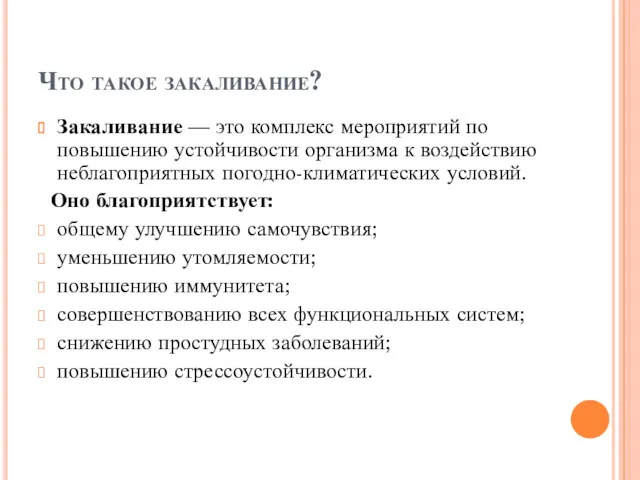 Что такое закаливание?

Закаливание — это комплекс мероприятий по повышению устойчивости организма к воздействию неблагоприятных погодно-климатических условий.

Оно благоприятствует:

общему улучшению самочувствия;

уменьшению утомляемости;

повышению иммунитета;

совершенствованию всех функциональных систем;

снижению простудных заболеваний;

повышению стрессоустойчивости.